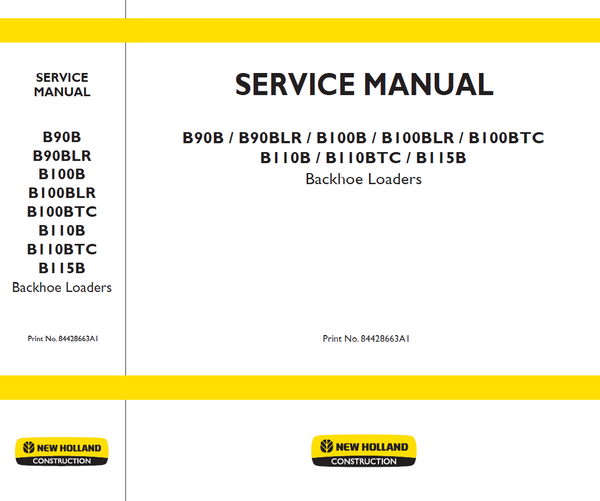 SERVICE
MANUAL

B90B
B90BLR
B100B
B100BLR
B100BTC
B110B
B110BTC
B115B
Backhoe Loaders

Print No. 84428663A1

NEW HOLLAND
CONSTRUCTION

SERVICE MANUAL

B90B / B90BLR / B100B / B100BLR / B100BTC
B110B / B110BTC / B115B
Backhoe Loaders

Print No. 84428663A1

NEW HOLLAND
CONSTRUCTION